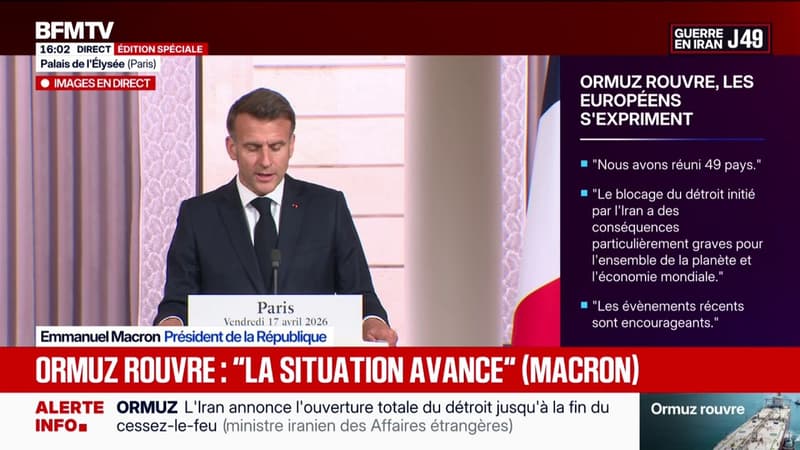 BFMTV
16:02 DIRECT ÉDITION SPÉCIALE
Palais de l'Élysée (Paris)
IMAGES EN DIRECT

GUERRE EN IRAN J49

ORMUZ ROUVRE, LES EUROPÉENS S'EXPRIMENT

"Nous avons réuni 49 pays."

"Le blocage du détroit initié par l'Iran a des conséquences particulièrement graves pour l'ensemble de la planète et l'économie mondiale."

"Les évènements récents sont encourageants."

Paris
Vendredi 17 avril 2026

Emmanuel Macron Président de la République

ORMUZ ROUVRE : "LA SITUATION AVANCE" (MACRON)

ALERTE INFO ORMUZ L'Iran annonce l'ouverture totale du détroit jusqu'à la fin du cessez-le-feu (ministre iranien des Affaires étrangères)

Ormuz rouvre